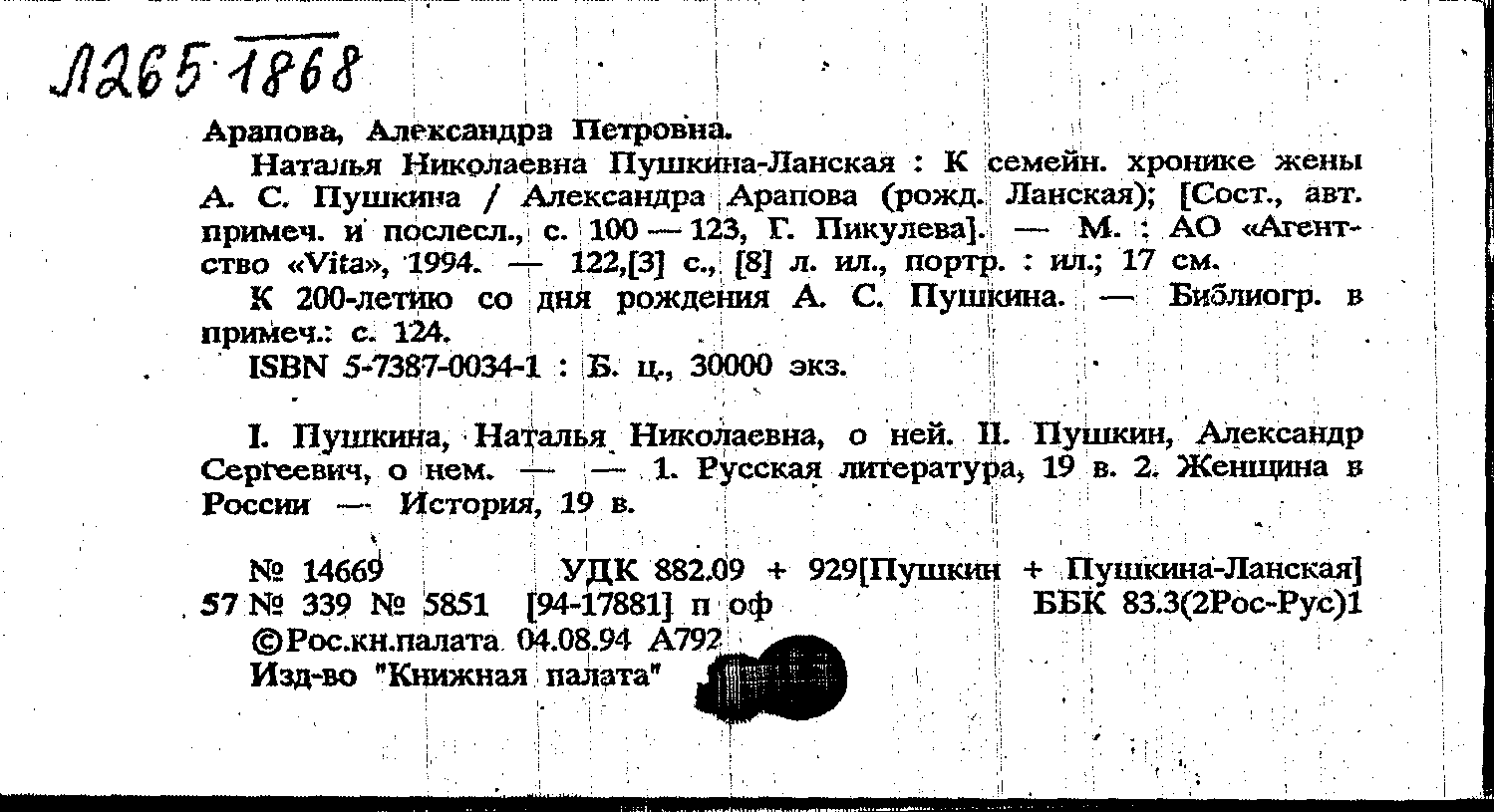 Л265 1868

Арапова, Александра Петровна.

Наталья Николаевна Пушкина-Ланская : К семейн. хронике жены А. С. Пушкина / Александра Арапова (рожд. Ланская); [Сост., авт. примеч. и послесл., с. 100 — 123, Г. Пикулева]. — М. : АО «Агентство «Vita», 1994. — 122,[3] с., [8] л. ил., портр. : ил.; 17 см.

К 200-летию со дня рождения А. С. Пушкина. — Библиогр. в примеч.: с. 124.

ISBN 5-7387-0034-1 : Б. ц., 30000 экз.

I. Пушкина, Наталья Николаевна, о ней. II. Пушкин, Александр Сергеевич, о нем. — — 1. Русская литература, 19 в. 2. Женщина в России — История, 19 в.

№ 14669 УДК 882.09 + 929[Пушкин + Пушкина-Ланская]
57 № 339 № 5851 [94-17881] п оф ББК 83.3(2Рос-Рус)1
©Рос.кн.палата 04.08.94 А792
Изд-во "Книжная палата"